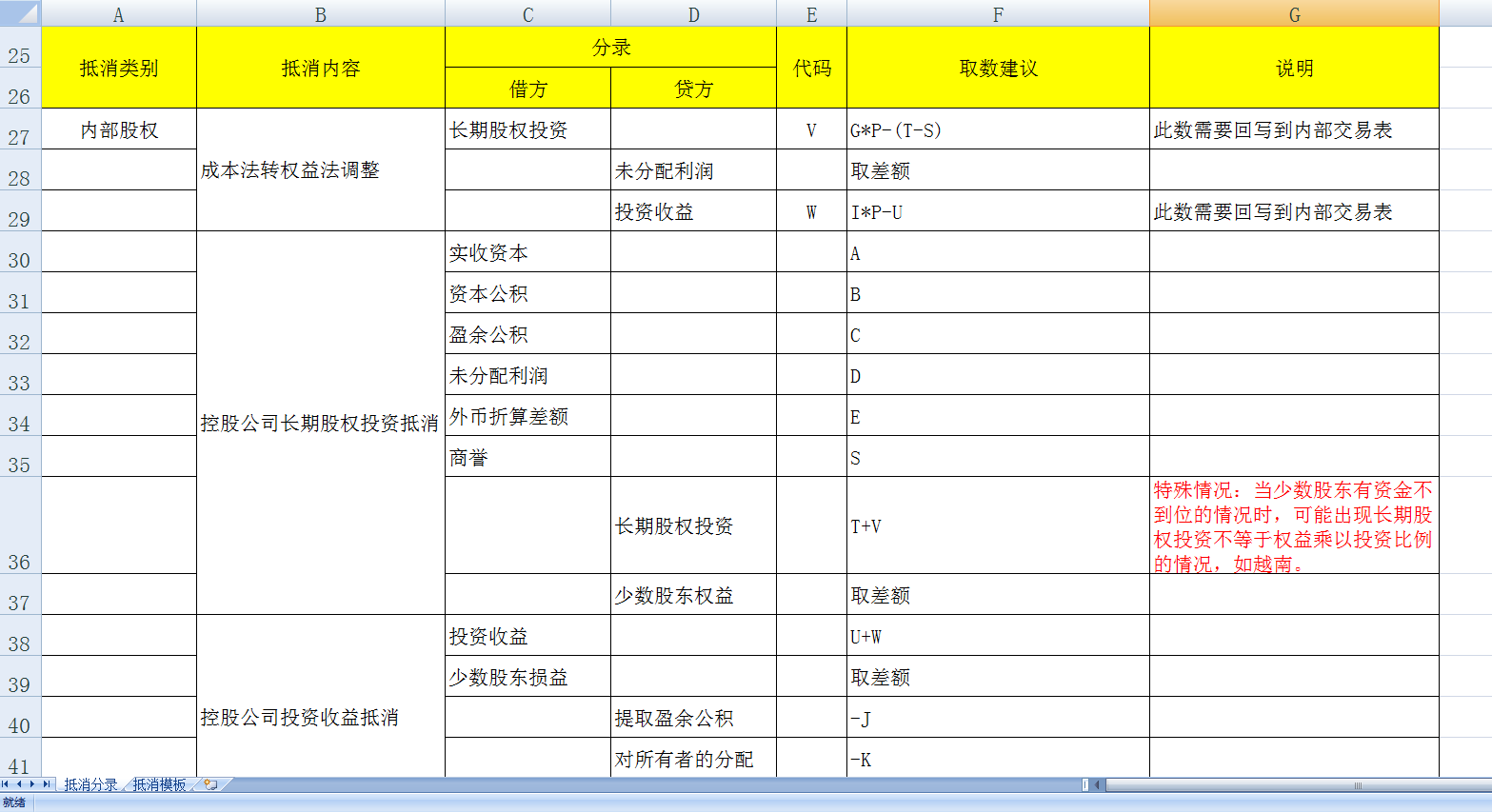 | | A | B | C | D | E | F | G |
|---|---|---|---|---|---|---|---|
| 25 | 抵消类别 | 抵消内容 | 分录 | | 代码 | 取数建议 | 说明 |
| 26 | | | 借方 | 贷方 | | | |
| 27 | 内部股权 | 成本法转权益法调整 | 长期股权投资 | | V | G*P-(T-S) | 此数需要回写到内部交易表 |
| 28 | | | | 未分配利润 | | 取差额 | |
| 29 | | | | 投资收益 | W | I*P-U | 此数需要回写到内部交易表 |
| 30 | | 控股公司长期股权投资抵消 | 实收资本 | | | A | |
| 31 | | | 资本公积 | | | B | |
| 32 | | | 盈余公积 | | | C | |
| 33 | | | 未分配利润 | | | D | |
| 34 | | | 外币折算差额 | | | E | |
| 35 | | | 商誉 | | | S | |
| 36 | | | | 长期股权投资 | | T+V | 特殊情况：当少数股东有资金不到位的情况时，可能出现长期股权投资不等于权益乘以投资比例的情况，如越南。 |
| 37 | | | | 少数股东权益 | | 取差额 | |
| 38 | | 控股公司投资收益抵消 | 投资收益 | | | U+W | |
| 39 | | | 少数股东损益 | | | 取差额 | |
| 40 | | | | 提取盈余公积 | | -J | |
| 41 | | | | 对所有者的分配 | | -K | |

抵消分录 抵消模板

就绪